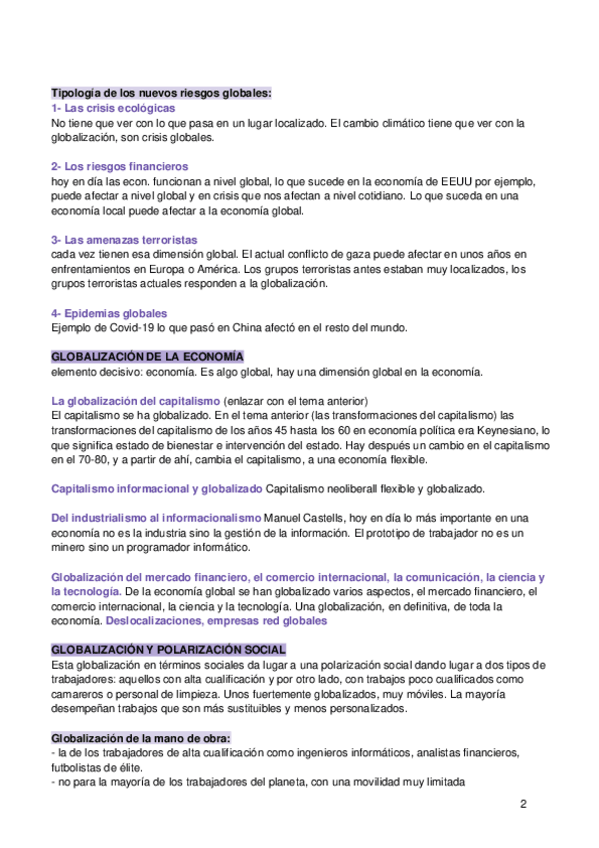 Tipología de los nuevos riesgos globales:
1- Las crisis ecológicas
No tiene que ver con lo que pasa en un lugar localizado. El cambio climático tiene que ver con la globalización, son crisis globales.

2- Los riesgos financieros
hoy en día las econ. funcionan a nivel global, lo que sucede en la economía de EEUU por ejemplo, puede afectar a nivel global y en crisis que nos afectan a nivel cotidiano. Lo que suceda en una economía local puede afectar a la economía global.

3- Las amenazas terroristas
cada vez tienen esa dimensión global. El actual conflicto de gaza puede afectar en unos años en enfrentamientos en Europa o América. Los grupos terroristas antes estaban muy localizados, los grupos terroristas actuales responden a la globalización.

4- Epidemias globales
Ejemplo de Covid-19 lo que pasó en China afectó en el resto del mundo.

GLOBALIZACIÓN DE LA ECONOMÍA
elemento decisivo: economía. Es algo global, hay una dimensión global en la economía.

La globalización del capitalismo (enlazar con el tema anterior)
El capitalismo se ha globalizado. En el tema anterior (las transformaciones del capitalismo) las transformaciones del capitalismo de los años 45 hasta los 60 en economía política era Keynesiano, lo que significa estado de bienestar e intervención del estado. Hay después un cambio en el capitalismo en el 70-80, y a partir de ahí, cambia el capitalismo, a una economía flexible.

Capitalismo informacional y globalizado Capitalismo neoliberall flexible y globalizado.

Del industrialismo al informacionalismo Manuel Castells, hoy en día lo más importante en una economía no es la industria sino la gestión de la información. El prototipo de trabajador no es un minero sino un programador informático.

Globalización del mercado financiero, el comercio internacional, la comunicación, la ciencia y la tecnología. De la economía global se han globalizado varios aspectos, el mercado financiero, el comercio internacional, la ciencia y la tecnología. Una globalización, en definitiva, de toda la economía. Deslocalizaciones, empresas red globales

GLOBALIZACIÓN Y POLARIZACIÓN SOCIAL
Esta globalización en términos sociales da lugar a una polarización social dando lugar a dos tipos de trabajadores: aquellos con alta cualificación y por otro lado, con trabajos poco cualificados como camareros o personal de limpieza. Unos fuertemente globalizados, muy móviles. La mayoría desempeñan trabajos que son más sustituibles y menos personalizados.

Globalización de la mano de obra:
- la de los trabajadores de alta cualificación como ingenieros informáticos, analistas financieros, futbolistas de élite.
- no para la mayoría de los trabajadores del planeta, con una movilidad muy limitada

2